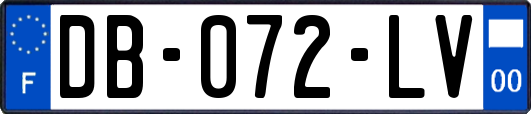 F
DB-072-LV
00